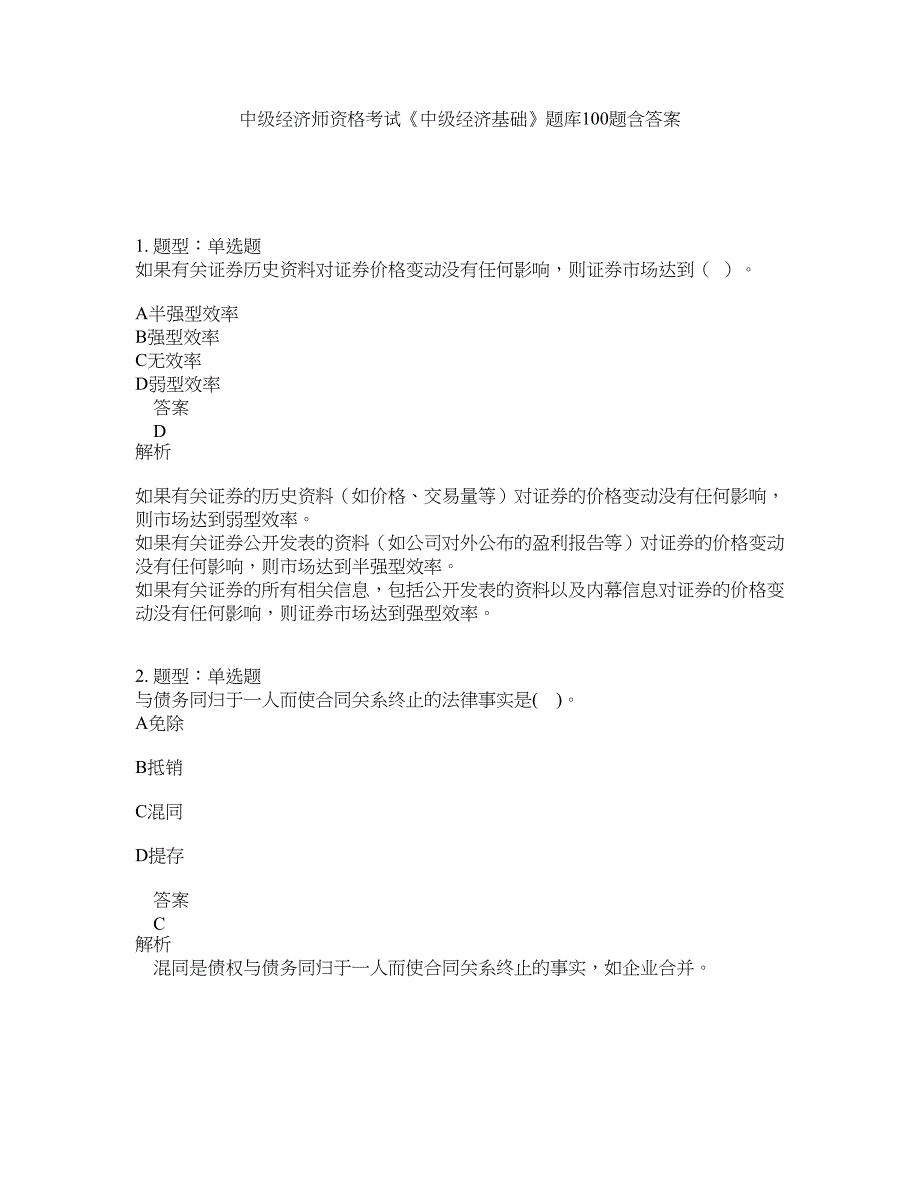 中级经济师资格考试《中级经济基础》题库100题含答案

1. 题型：单选题
如果有关证券历史资料对证券价格变动没有任何影响，则证券市场达到（ ）。

A半强型效率
B强型效率
C无效率
D弱型效率
答案
D
解析

如果有关证券的历史资料（如价格、交易量等）对证券的价格变动没有任何影响，则市场达到弱型效率。
如果有关证券公开发表的资料（如公司对外公布的盈利报告等）对证券的价格变动没有任何影响，则市场达到半强型效率。
如果有关证券的所有相关信息，包括公开发表的资料以及内幕信息对证券的价格变动没有任何影响，则证券市场达到强型效率。

2. 题型：单选题
与债务同归于一人而使合同关系终止的法律事实是( )。
A免除

B抵销

C混同

D提存

答案
C
解析
混同是债权与债务同归于一人而使合同关系终止的事实，如企业合并。